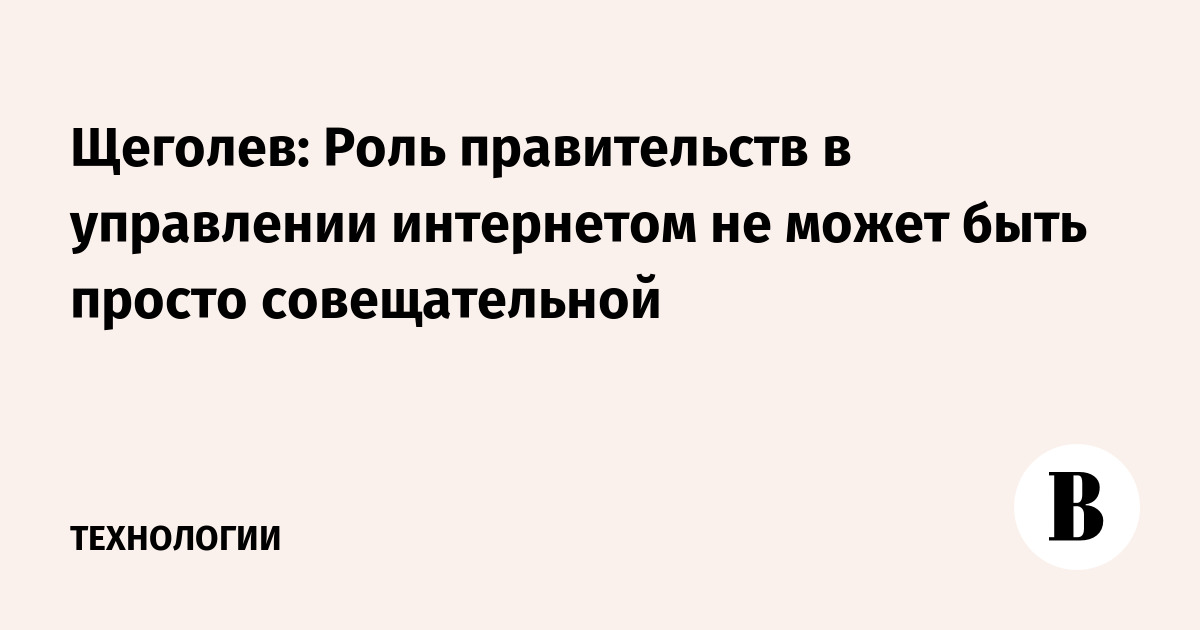 Щеголев: Роль правительств в управлении интернетом не может быть просто совещательной

ТЕХНОЛОГИИ

В